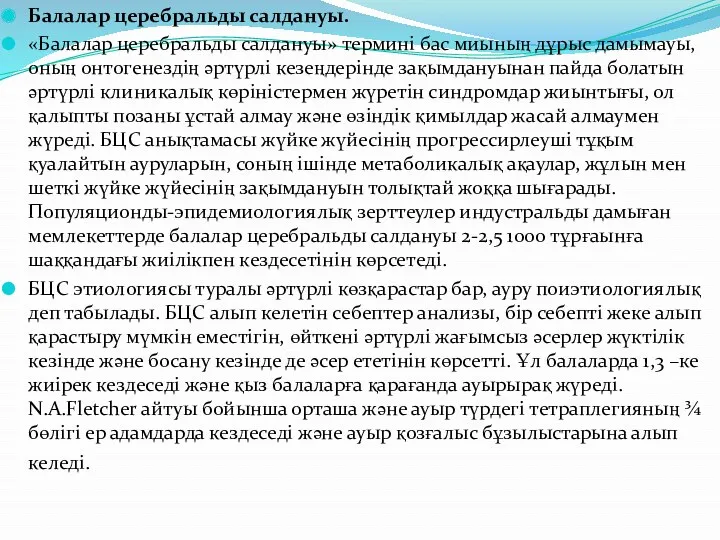 Балалар церебральды салдануы.

«Балалар церебральды салдануы» термині бас миының дұрыс дамымауы, оның онтогенездің әртүрлі кезеңдерінде зақымдануынан пайда болатын әртүрлі клиникалық көріністермен жүретін синдромдар жиынтығы, ол қалыпты позаны ұстай алмау және өзіндік қимылдар жасай алмаумен жүреді. БЦС анықтамасы жүйке жүйесінің прогрессирлеуші тұқым қуалайтын ауруларын, соның ішінде метаболикалық ақаулар, жұлын мен шеткі жүйке жүйесінің зақымдануын толықтай жоққа шығарады. Популяционды-эпидемиологиялық зерттеулер индустральды дамыған мемлекеттерде балалар церебральды салдануы 2-2,5 1000 тұрғаынға шаққандағы жиілікпен кездесетінін көрсетеді.

БЦС этиологиясы туралы әртүрлі көзқарастар бар, ауру поиэтиологиялық деп табылады. БЦС алып келетін себептер анализы, бір себепті жеке алып қарастыру мүмкін еместігін, өйткені әртүрлі жағымсыз әсерлер жүктілік кезінде және босану кезінде де әсер ететінін көрсетті. Ұл балаларда 1,3 –ке жиірек кездеседі және қыз балаларға қарағанда ауырырақ жүреді. N.A.Fletcher айтуы бойынша орташа және ауыр түрдегі тетраплегияның ¾ бөлігі ер адамдарда кездеседі және ауыр қозғалыс бұзылыстарына алып келеді.